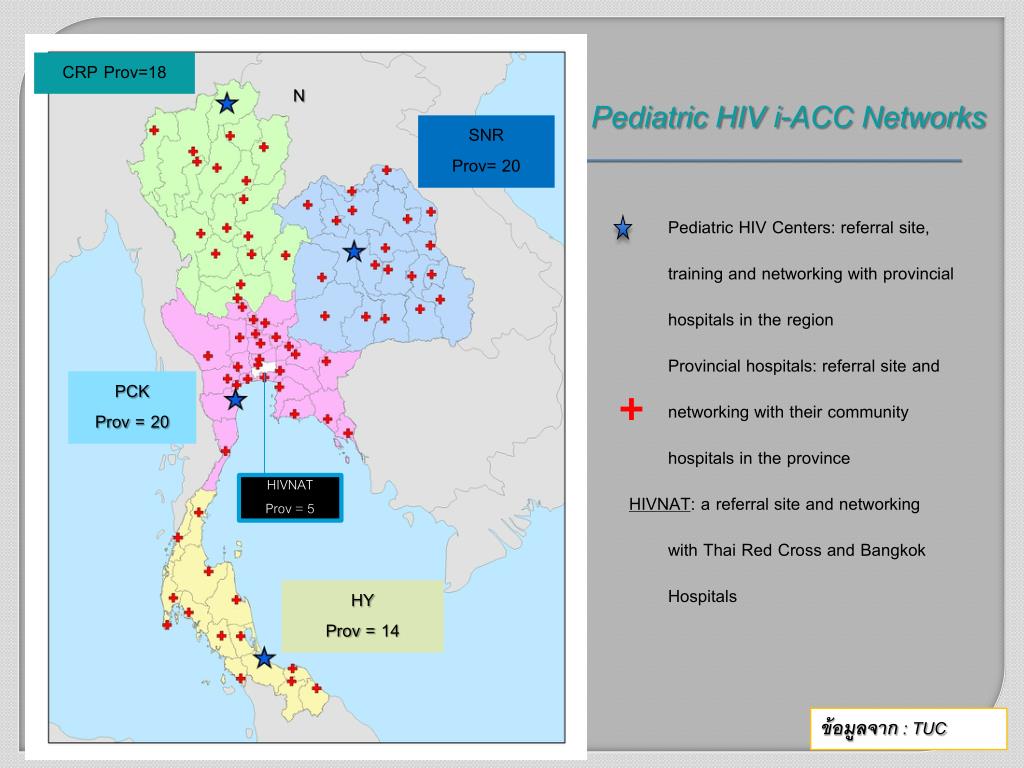 CRP Prov=18

N

SNR
Prov= 20

PCK
Prov = 20

HIVNAT
Prov = 5

HY
Prov = 14

Pediatric HIV i-ACC Networks

Pediatric HIV Centers: referral site, training and networking with provincial hospitals in the region

Provincial hospitals: referral site and networking with their community hospitals in the province

HIVNAT: a referral site and networking with Thai Red Cross and Bangkok Hospitals

ข้อมูลจาก : TUC